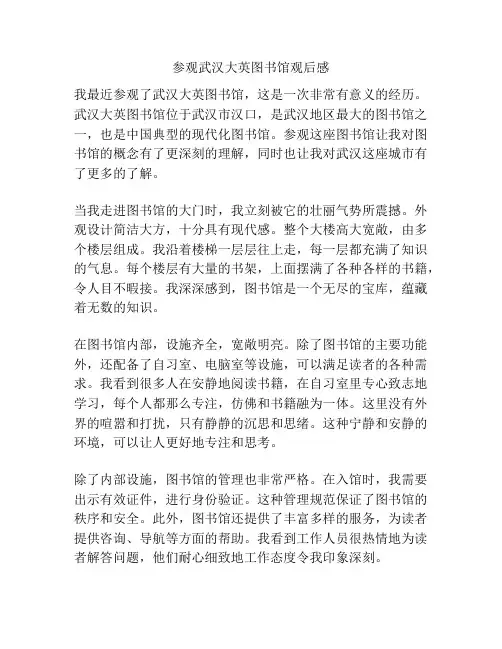 参观武汉大英图书馆观后感

我最近参观了武汉大英图书馆，这是一次非常有意义的经历。武汉大英图书馆位于武汉市汉口，是武汉地区最大的图书馆之一，也是中国典型的现代化图书馆。参观这座图书馆让我对图书馆的概念有了更深刻的理解，同时也让我对武汉这座城市有了更多的了解。

当我走进图书馆的大门时，我立刻被它的壮丽气势所震撼。外观设计简洁大方，十分具有现代感。整个大楼高大宽敞，由多个楼层组成。我沿着楼梯一层层往上走，每一层都充满了知识的气息。每个楼层有大量的书架，上面摆满了各种各样的书籍，令人目不暇接。我深深感到，图书馆是一个无尽的宝库，蕴藏着无数的知识。

在图书馆内部，设施齐全，宽敞明亮。除了图书馆的主要功能外，还配备了自习室、电脑室等设施，可以满足读者的各种需求。我看到很多人在安静地阅读书籍，在自习室里专心致志地学习，每个人都那么专注，仿佛和书籍融为一体。这里没有外界的喧嚣和打扰，只有静静的沉思和思绪。这种宁静和安静的环境，可以让人更好地专注和思考。

除了内部设施，图书馆的管理也非常严格。在入馆时，我需要出示有效证件，进行身份验证。这种管理规范保证了图书馆的秩序和安全。此外，图书馆还提供了丰富多样的服务，为读者提供咨询、导航等方面的帮助。我看到工作人员很热情地为读者解答问题，他们耐心细致地工作态度令我印象深刻。